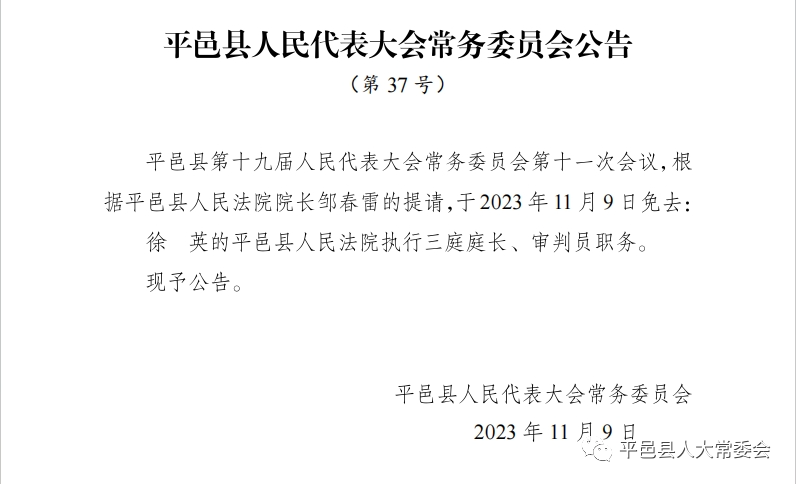 平邑县人民代表大会常务委员会公告

（第 37 号）

平邑县第十九届人民代表大会常务委员会第十一次会议，根据平邑县人民法院院长邹春雷的提请，于 2023 年 11 月 9 日免去：

徐　英的平邑县人民法院执行三庭庭长、审判员职务。

现予公告。

平邑县人民代表大会常务委员会

2023 年 11 月 9 日

平邑县人大常委会